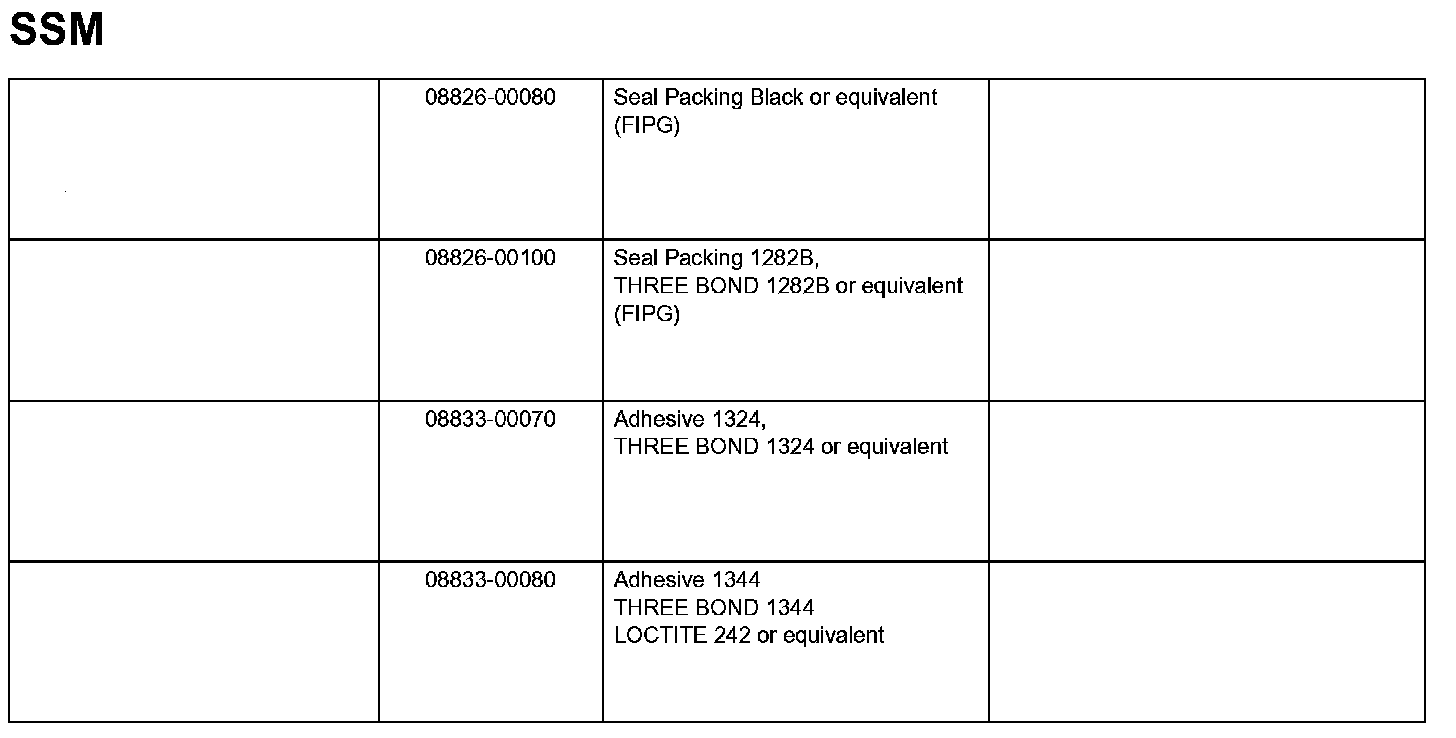 SSM

| | | | |
|---|---|---|---|
| | 08826-00080 | Seal Packing Black or equivalent (FIPG) | |
| | 08826-00100 | Seal Packing 1282B, THREE BOND 1282B or equivalent (FIPG) | |
| | 08833-00070 | Adhesive 1324, THREE BOND 1324 or equivalent | |
| | 08833-00080 | Adhesive 1344 THREE BOND 1344 LOCTITE 242 or equivalent | |